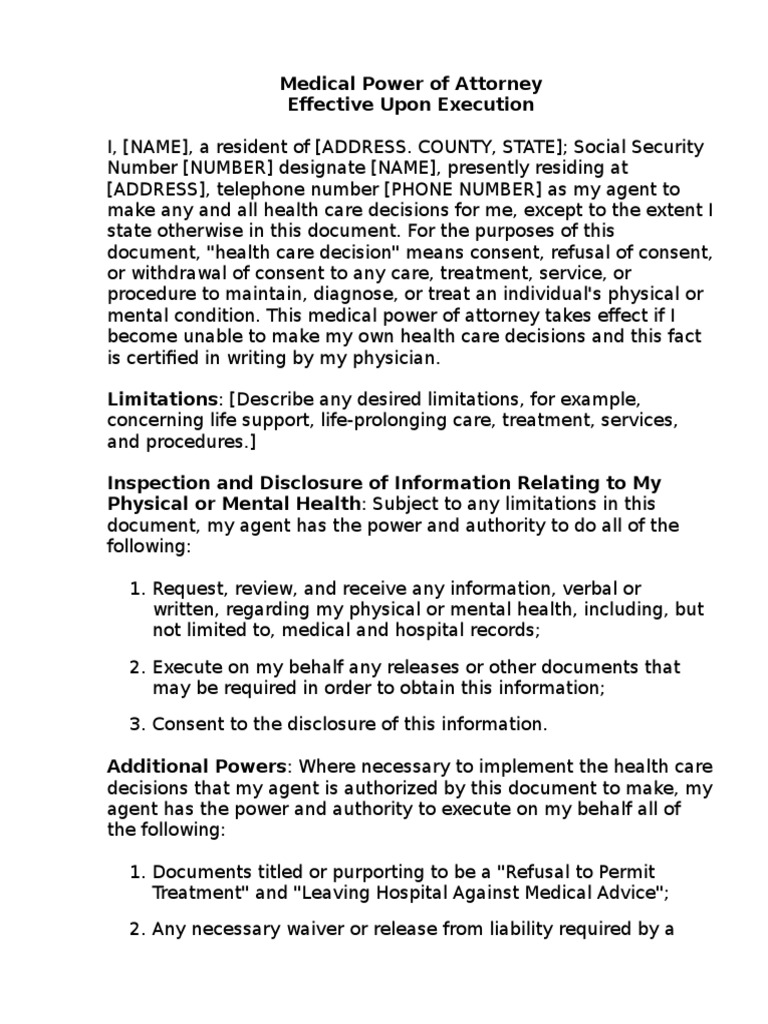 Medical Power of Attorney
Effective Upon Execution

I, [NAME], a resident of [ADDRESS. COUNTY, STATE]; Social Security Number [NUMBER] designate [NAME], presently residing at [ADDRESS], telephone number [PHONE NUMBER] as my agent to make any and all health care decisions for me, except to the extent I state otherwise in this document. For the purposes of this document, "health care decision" means consent, refusal of consent, or withdrawal of consent to any care, treatment, service, or procedure to maintain, diagnose, or treat an individual's physical or mental condition. This medical power of attorney takes effect if I become unable to make my own health care decisions and this fact is certified in writing by my physician.

Limitations: [Describe any desired limitations, for example, concerning life support, life-prolonging care, treatment, services, and procedures.]

Inspection and Disclosure of Information Relating to My Physical or Mental Health: Subject to any limitations in this document, my agent has the power and authority to do all of the following:

1. Request, review, and receive any information, verbal or written, regarding my physical or mental health, including, but not limited to, medical and hospital records;

2. Execute on my behalf any releases or other documents that may be required in order to obtain this information;

3. Consent to the disclosure of this information.

Additional Powers: Where necessary to implement the health care decisions that my agent is authorized by this document to make, my agent has the power and authority to execute on my behalf all of the following:

1. Documents titled or purporting to be a "Refusal to Permit Treatment" and "Leaving Hospital Against Medical Advice";

2. Any necessary waiver or release from liability required by a